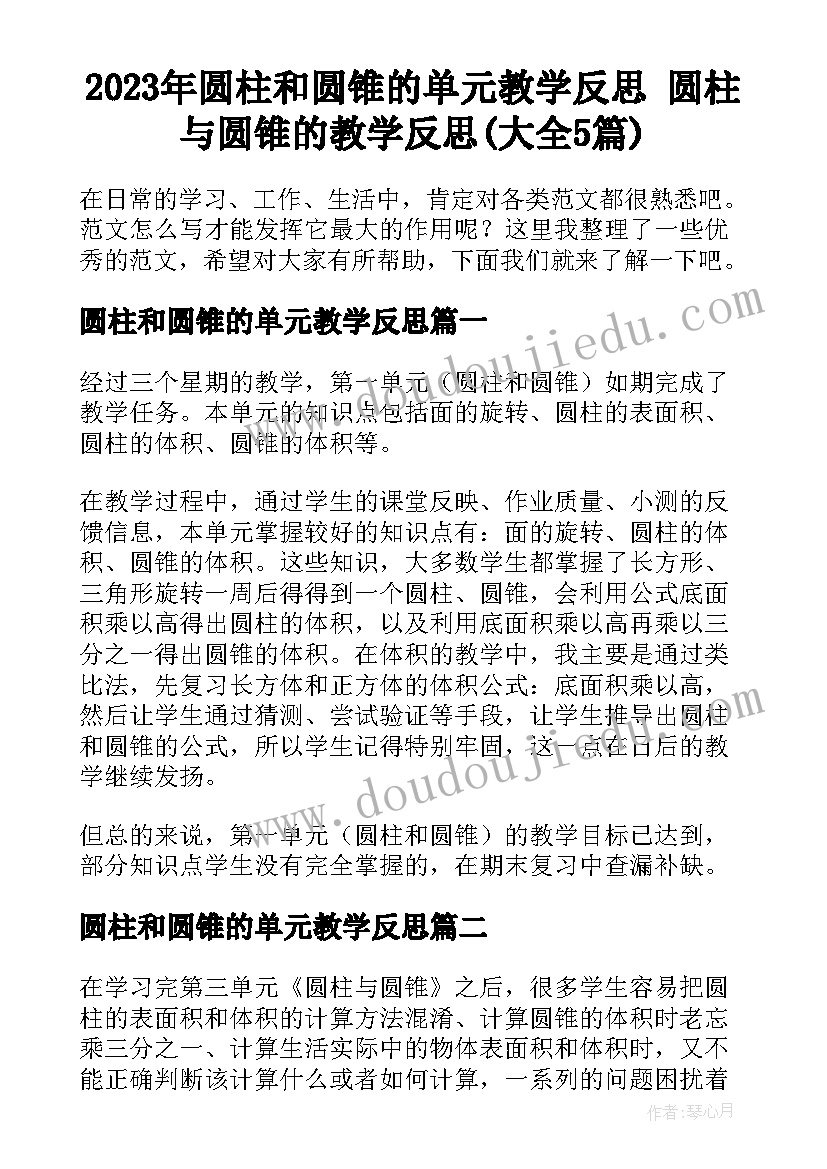 2023年圆柱和圆锥的单元教学反思 圆柱与圆锥的教学反思(大全5篇)

在日常的学习、工作、生活中，肯定对各类范文都很熟悉吧。范文怎么写才能发挥它最大的作用呢？这里我整理了一些优秀的范文，希望对大家有所帮助，下面我们就来了解一下吧。

圆柱和圆锥的单元教学反思篇一

经过三个星期的教学，第一单元（圆柱和圆锥）如期完成了教学任务。本单元的知识点包括面的旋转、圆柱的表面积、圆柱的体积、圆锥的体积等。

在教学过程中，通过学生的课堂反映、作业质量、小测的反馈信息，本单元掌握较好的知识点有：面的旋转、圆柱的体积、圆锥的体积。这些知识，大多数学生都掌握了长方形、三角形旋转一周后得得到一个圆柱、圆锥，会利用公式底面积乘以高得出圆柱的体积，以及利用底面积乘以高再乘以三分之一得出圆锥的体积。在体积的教学中，我主要是通过类比法，先复习长方体和正方体的体积公式：底面积乘以高，然后让学生通过猜测、尝试验证等手段，让学生推导出圆柱和圆锥的公式，所以学生记得特别牢固，这一点在日后的教学继续发扬。

但总的来说，第一单元（圆柱和圆锥）的教学目标已达到，部分知识点学生没有完全掌握的，在期末复习中查漏补缺。

圆柱和圆锥的单元教学反思篇二

在学习完第三单元《圆柱与圆锥》之后，很多学生容易把圆柱的表面积和体积的计算方法混淆、计算圆锥的体积时老忘乘三分之一、计算生活实际中的物体表面积和体积时，又不能正确判断该计算什么或者如何计算，一系列的问题困扰着

www.doudoujiedu.com

www.doudoujiedu.com

作者：琴心月